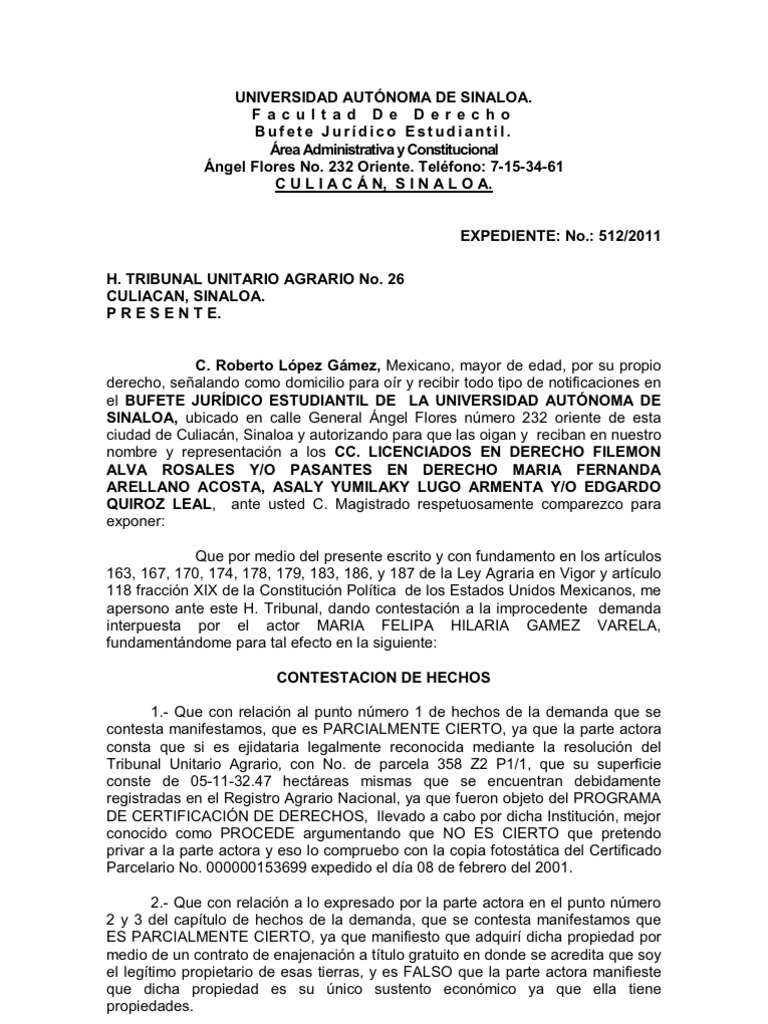 UNIVERSIDAD AUTÓNOMA DE SINALOA.
Facultad De Derecho
Bufete Jurídico Estudiantil.
Área Administrativa y Constitucional
Ángel Flores No. 232 Oriente. Teléfono: 7-15-34-61
CULIACÁN, SINALOA.

EXPEDIENTE: No.: 512/2011

H. TRIBUNAL UNITARIO AGRARIO No. 26
CULIACAN, SINALOA.
PRESENTE.

C. Roberto López Gámez, Mexicano, mayor de edad, por su propio derecho, señalando como domicilio para oír y recibir todo tipo de notificaciones en el BUFETE JURÍDICO ESTUDIANTIL DE LA UNIVERSIDAD AUTÓNOMA DE SINALOA, ubicado en calle General Ángel Flores número 232 oriente de esta ciudad de Culiacán, Sinaloa y autorizando para que las oigan y reciban en nuestro nombre y representación a los CC. LICENCIADOS EN DERECHO FILEMON ALVA ROSALES Y/O PASANTES EN DERECHO MARIA FERNANDA ARELLANO ACOSTA, ASALY YUMILAKY LUGO ARMENTA Y/O EDGARDO QUIROZ LEAL, ante usted C. Magistrado respetuosamente comparezco para exponer:

Que por medio del presente escrito y con fundamento en los artículos 163, 167, 170, 174, 178, 179, 183, 186, y 187 de la Ley Agraria en Vigor y artículo 118 fracción XIX de la Constitución Política de los Estados Unidos Mexicanos, me apersono ante este H. Tribunal, dando contestación a la improcedente demanda interpuesta por el actor MARIA FELIPA HILARIA GAMEZ VARELA, fundamentándome para tal efecto en la siguiente:

CONTESTACION DE HECHOS

1.- Que con relación al punto número 1 de hechos de la demanda que se contesta manifestamos, que es PARCIALMENTE CIERTO, ya que la parte actora consta que si es ejidataria legalmente reconocida mediante la resolución del Tribunal Unitario Agrario, con No. de parcela 358 Z2 P1/1, que su superficie conste de 05-11-32.47 hectáreas mismas que se encuentran debidamente registradas en el Registro Agrario Nacional, ya que fueron objeto del PROGRAMA DE CERTIFICACIÓN DE DERECHOS, llevado a cabo por dicha Institución, mejor conocido como PROCEDE argumentando que NO ES CIERTO que pretendo privar a la parte actora y eso lo compruebo con la copia fotostática del Certificado Parcelario No. 000000153699 expedido el día 08 de febrero del 2001.

2.- Que con relación a lo expresado por la parte actora en el punto número 2 y 3 del capítulo de hechos de la demanda, que se contesta manifestamos que ES PARCIALMENTE CIERTO, ya que manifiesto que adquirí dicha propiedad por medio de un contrato de enajenación a título gratuito en donde se acredita que soy el legítimo propietario de esas tierras, y es FALSO que la parte actora manifieste que dicha propiedad es su único sustento económico ya que ella tiene propiedades.